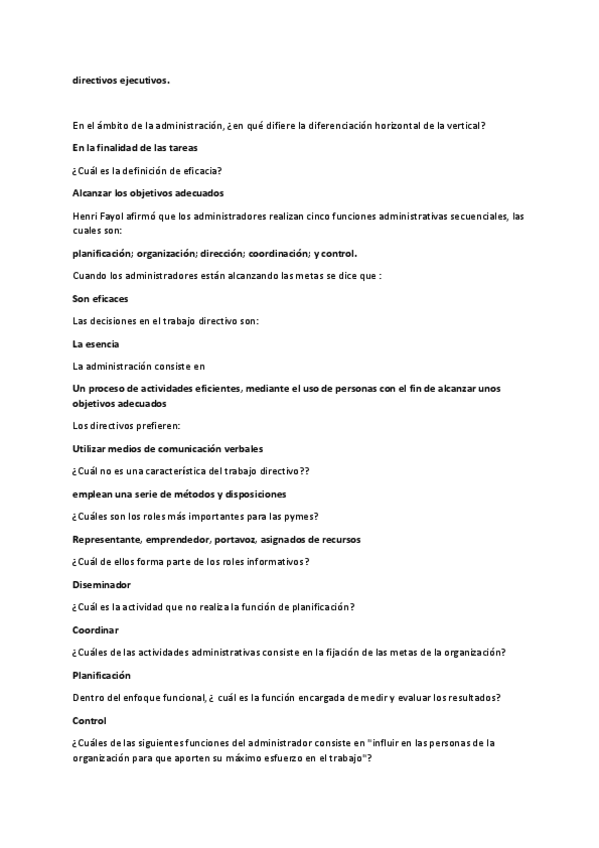 directivos ejecutivos.

En el ámbito de la administración, ¿en qué difiere la diferenciación horizontal de la vertical?

En la finalidad de las tareas

¿Cuál es la definición de eficacia?

Alcanzar los objetivos adecuados

Henri Fayol afirmó que los administradores realizan cinco funciones administrativas secuenciales, las cuales son:

planificación; organización; dirección; coordinación; y control.

Cuando los administradores están alcanzando las metas se dice que :

Son eficaces

Las decisiones en el trabajo directivo son:

La esencia

La administración consiste en

Un proceso de actividades eficientes, mediante el uso de personas con el fin de alcanzar unos objetivos adecuados

Los directivos prefieren:

Utilizar medios de comunicación verbales

¿Cuál no es una característica del trabajo directivo??

emplean una serie de métodos y disposiciones

¿Cuáles son los roles más importantes para las pymes?

Representante, emprendedor, portavoz, asignados de recursos

¿Cuál de ellos forma parte de los roles informativos?

Diseminador

¿Cuál es la actividad que no realiza la función de planificación?

Coordinar

¿Cuáles de las actividades administrativas consiste en la fijación de las metas de la organización?

Planificación

Dentro del enfoque funcional, ¿ cuál es la función encargada de medir y evaluar los resultados?

Control

¿Cuáles de las siguientes funciones del administrador consiste en "influir en las personas de la organización para que aporten su máximo esfuerzo en el trabajo"?